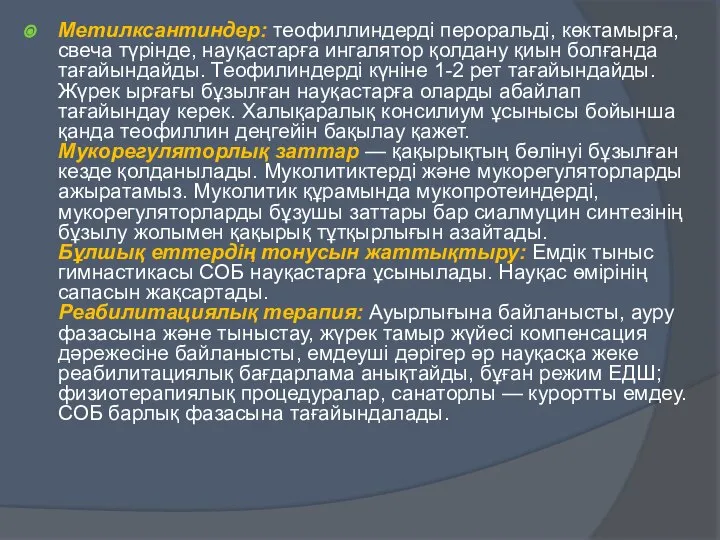 Метилксантиндер: теофиллиндерді пероральді, көктамырға, свеча түрінде, науқастарға ингалятор қолдану қиын болғанда тағайындайды. Теофилиндерді күніне 1-2 рет тағайындайды. Жүрек ырғағы бұзылған науқастарға оларды абайлап тағайындау керек. Халықаралық консилиум ұсынысы бойынша қанда теофиллин деңгейін бақылау қажет.
Мукорегуляторлық заттар — қақырықтың бөлінуі бұзылған кезде қолданылады. Муколитиктерді және мукорегуляторларды ажыратамыз. Муколитик құрамында мукопротеиндерді, мукорегуляторларды бұзушы заттары бар сиалмуцин синтезінің бұзылу жолымен қақырық тұтқырлығын азайтады.
Бұлшық еттердің тонусын жаттықтыру: Емдік тыныс гимнастикасы СОБ науқастарға ұсынылады. Науқас өмірінің сапасын жақсартады.
Реабилитациялық терапия: Ауырлығына байланысты, ауру фазасына және тыныстау, жүрек тамыр жүйесі компенсация дәрежесіне байланысты, емдеуші дәрігер әр науқасқа жеке реабилитациялық бағдарлама анықтайды, бұған режим ЕДШ; физиотерапиялық процедуралар, санаторлы — курортты емдеу. СОБ барлық фазасына тағайындалады.